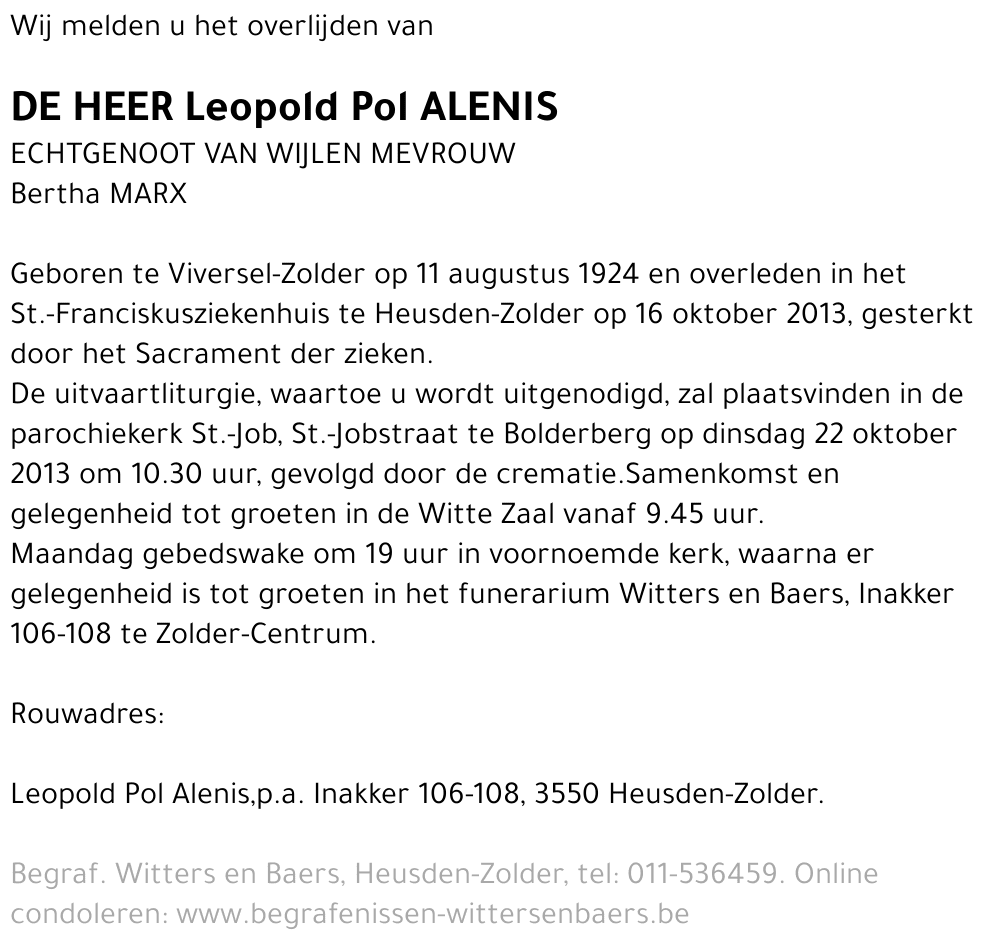 Wij melden u het overlijden van

DE HEER Leopold Pol ALENIS
ECHTGENOOT VAN WIJLEN MEVROUW
Bertha MARX

Geboren te Viversel-Zolder op 11 augustus 1924 en overleden in het St.-Franciskusziekenhuis te Heusden-Zolder op 16 oktober 2013, gesterkt door het Sacrament der zieken.
De uitvaartliturgie, waartoe u wordt uitgenodigd, zal plaatsvinden in de parochiekerk St.-Job, St.-Jobstraat te Bolderberg op dinsdag 22 oktober 2013 om 10.30 uur, gevolgd door de crematie.Samenkomst en gelegenheid tot groeten in de Witte Zaal vanaf 9.45 uur.
Maandag gebedswake om 19 uur in voornoemde kerk, waarna er gelegenheid is tot groeten in het funerarium Witters en Baers, Inakker 106-108 te Zolder-Centrum.

Rouwadres:

Leopold Pol Alenis,p.a. Inakker 106-108, 3550 Heusden-Zolder.

Begraf. Witters en Baers, Heusden-Zolder, tel: 011-536459. Online condoleren: www.begrafenissen-wittersenbaers.be